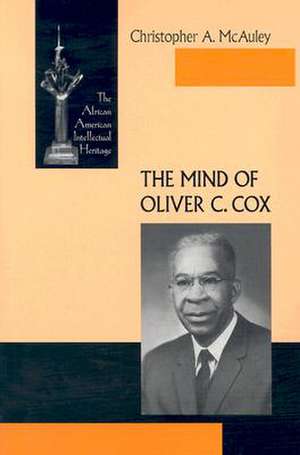 The African American Intellectual Heritage

Christopher A. McAuley

THE MIND OF OLIVER C. COX